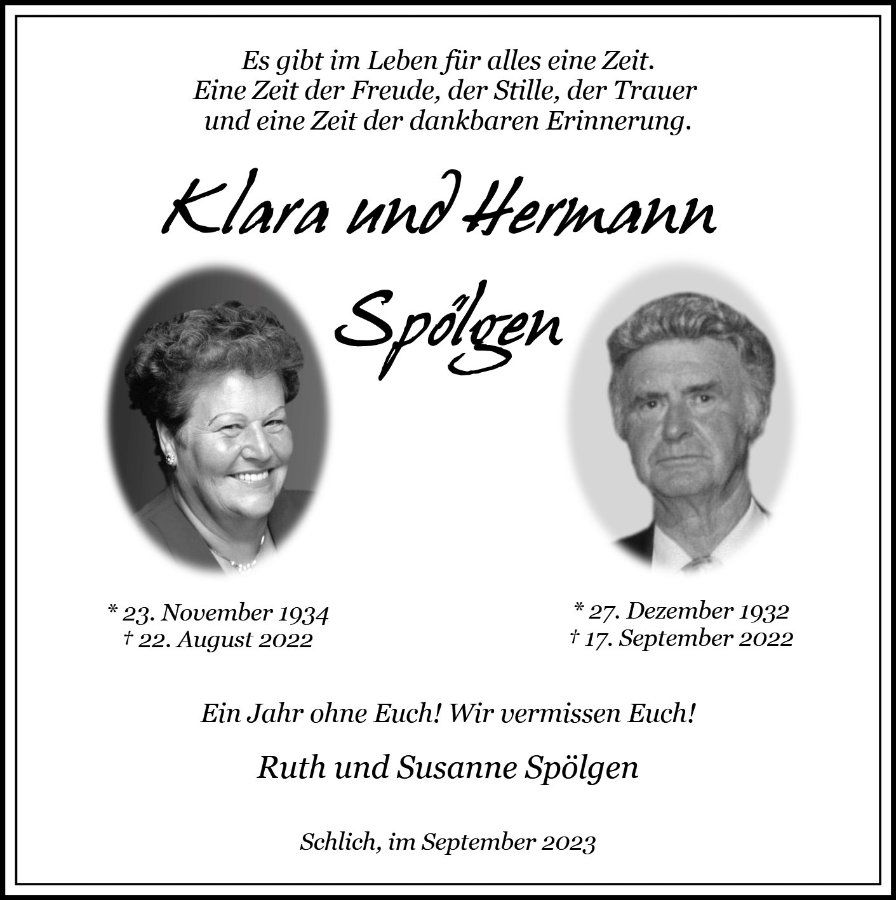 Es gibt im Leben für alles eine Zeit.
Eine Zeit der Freude, der Stille, der Trauer
und eine Zeit der dankbaren Erinnerung.

Klara und Hermann

Spölgen

* 23. November 1934
† 22. August 2022

* 27. Dezember 1932
† 17. September 2022

Ein Jahr ohne Euch! Wir vermissen Euch!

Ruth und Susanne Spölgen

Schlich, im September 2023